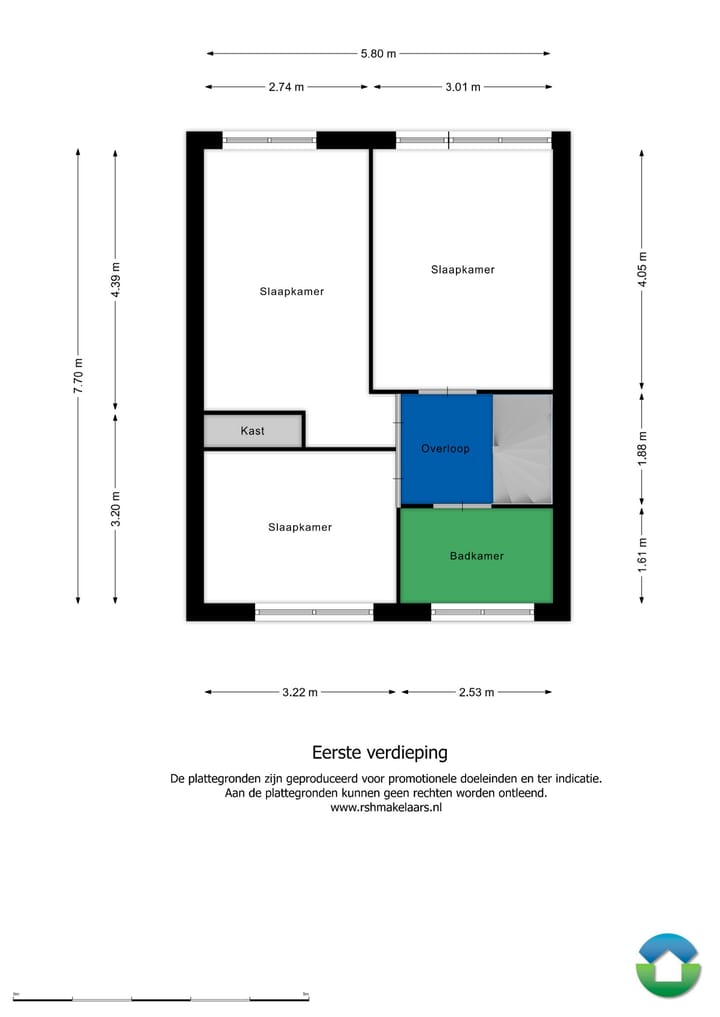 5.80 m

2.74 m

3.01 m

7.70 m

4.39 m

3.20 m

4.05 m

1.88 m

1.61 m

Slaapkamer

Slaapkamer

Kast

Overloop

Slaapkamer

Badkamer

3.22 m

2.53 m

Eerste verdieping

De plattegronden zijn geproduceerd voor promotionele doeleinden en ter indicatie.
Aan de plattegronden kunnen geen rechten worden ontleend.
www.rshmakelaars.nl